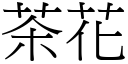 茶花